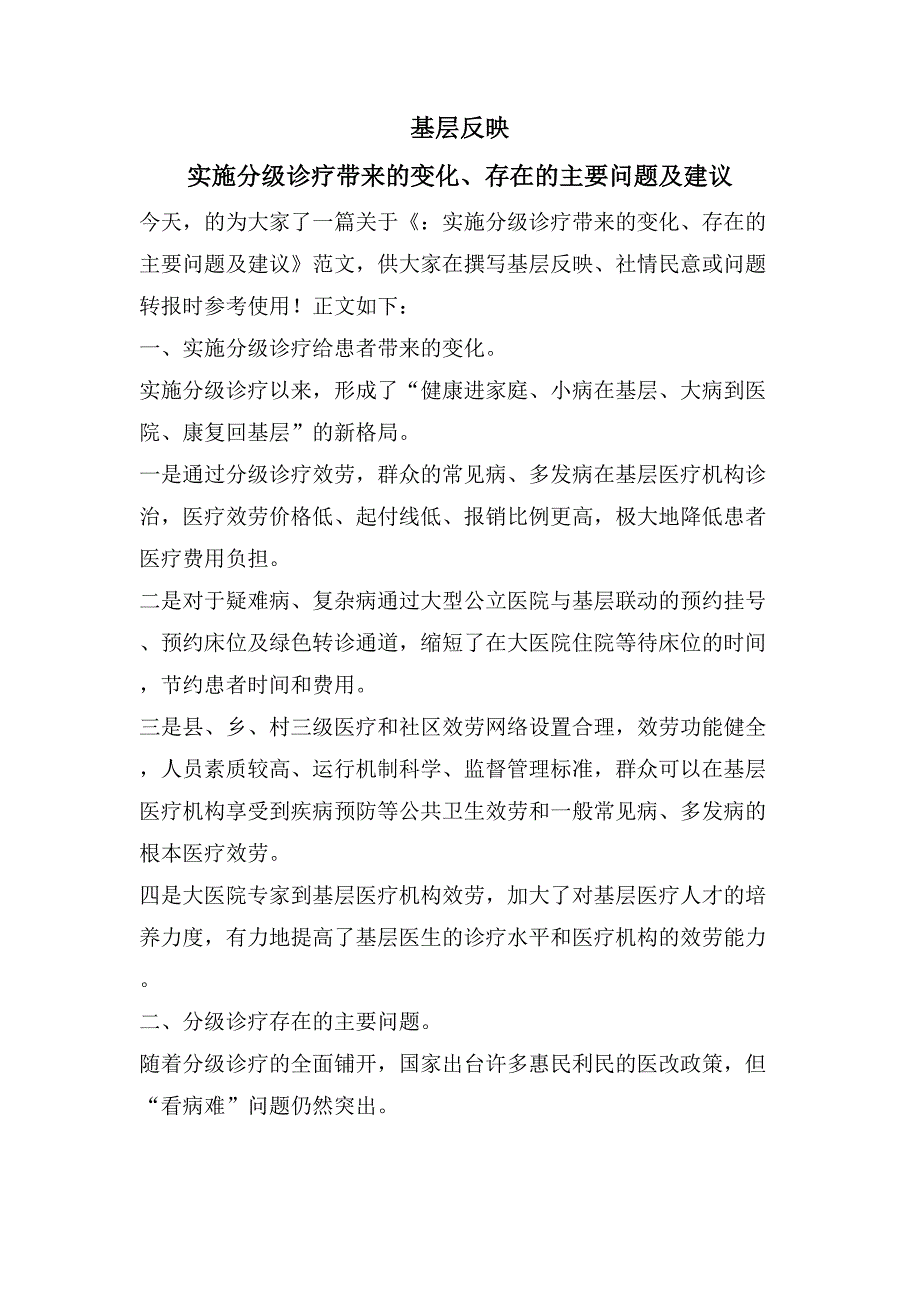 基层反映

实施分级诊疗带来的变化、存在的主要问题及建议

今天，的为大家了一篇关于《：实施分级诊疗带来的变化、存在的主要问题及建议》范文，供大家在撰写基层反映、社情民意或问题转报时参考使用！正文如下：

一、实施分级诊疗给患者带来的变化。

实施分级诊疗以来，形成了“健康进家庭、小病在基层、大病到医院、康复回基层”的新格局。

一是通过分级诊疗效劳，群众的常见病、多发病在基层医疗机构诊治，医疗效劳价格低、起付线低、报销比例更高，极大地降低患者医疗费用负担。

二是对于疑难病、复杂病通过大型公立医院与基层联动的预约挂号、预约床位及绿色转诊通道，缩短了在大医院住院等待床位的时间，节约患者时间和费用。

三是县、乡、村三级医疗和社区效劳网络设置合理，效劳功能健全，人员素质较高、运行机制科学、监督管理标准，群众可以在基层医疗机构享受到疾病预防等公共卫生效劳和一般常见病、多发病的根本医疗效劳。

四是大医院专家到基层医疗机构效劳，加大了对基层医疗人才的培养力度，有力地提高了基层医生的诊疗水平和医疗机构的效劳能力。

二、分级诊疗存在的主要问题。

随着分级诊疗的全面铺开，国家出台许多惠民利民的医改政策，但“看病难”问题仍然突出。